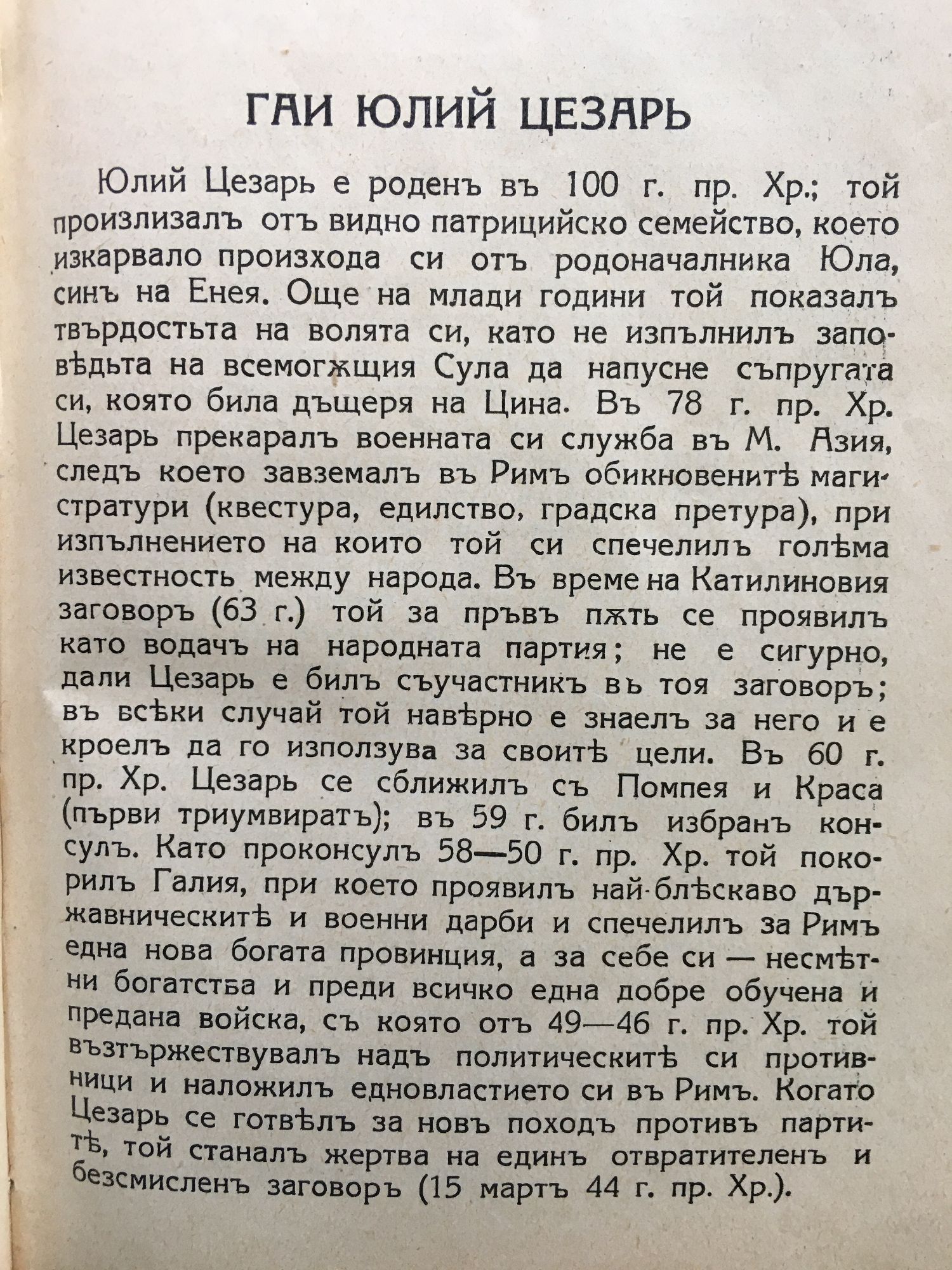 ГАИ ЮЛИЙ ЦЕЗАРЬ

Юлий Цезарь е роденъ въ 100 г. пр. Хр.; той произлизалъ отъ видно патрицийско семейство, което изкарвало произхода си отъ родоначалника Юла, синъ на Енея. Още на млади години той показалъ твърдостьта на волята си, като не изпълнилъ заповѣдьта на всемогѫщия Сула да напусне съпругата си, която била дъщеря на Цина. Въ 78 г. пр. Хр. Цезарь прекаралъ военната си служба въ М. Азия, следъ което завземалъ въ Римъ обикновенитѣ магистратури (квестура, едилство, градска претура), при изпълнението на които той си спечелилъ голѣма известность между народа. Въ време на Катилиновия заговоръ (63 г.) той за пръвъ пѫть се проявилъ като водачъ на народната партия; не е сигурно, дали Цезарь е билъ съучастникъ въ тоя заговоръ; въ всѣки случай той навѣрно е знаелъ за него и е кроелъ да го използува за своитѣ цели. Въ 60 г. пр. Хр. Цезарь се сближилъ съ Помпея и Краса (първи триумвиратъ); въ 59 г. билъ избранъ консулъ. Като проконсулъ 58—50 г. пр. Хр. той покорилъ Галия, при което проявилъ най-блѣскаво държавническитѣ и военни дарби и спечелилъ за Римъ една нова богата провинция, а за себе си — несмѣтни богатства и преди всичко една добре обучена и предана войска, съ която отъ 49—46 г. пр. Хр. той възтържествувалъ надъ политическитѣ си противници и наложилъ едновластието си въ Римъ. Когато Цезарь се готвѣлъ за новъ походъ противъ партитѣ, той станалъ жертва на единъ отвратителенъ и безсмисленъ заговоръ (15 мартъ 44 г. пр. Хр.).